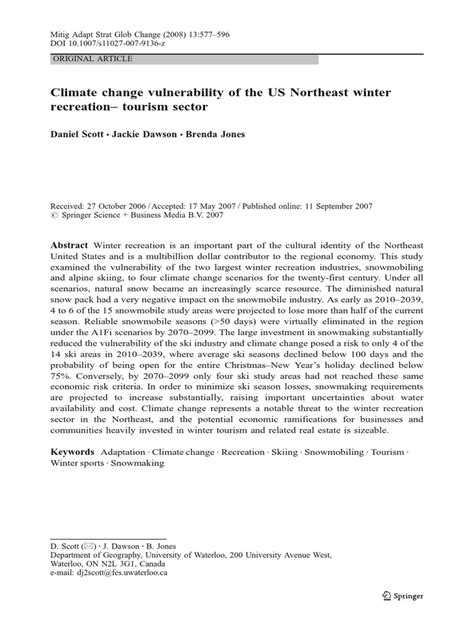 Mitig Adapt Strat Glob Change (2008) 13:577–596
DOI 10.1007/s11027-007-9136-z

ORIGINAL ARTICLE

Climate change vulnerability of the US Northeast winter recreation– tourism sector

Daniel Scott · Jackie Dawson · Brenda Jones

Received: 27 October 2006 / Accepted: 17 May 2007 / Published online: 11 September 2007
© Springer Science + Business Media B.V. 2007

Abstract Winter recreation is an important part of the cultural identity of the Northeast United States and is a multibillion dollar contributor to the regional economy. This study examined the vulnerability of the two largest winter recreation industries, snowmobiling and alpine skiing, to four climate change scenarios for the twenty-first century. Under all scenarios, natural snow became an increasingly scarce resource. The diminished natural snow pack had a very negative impact on the snowmobile industry. As early as 2010–2039, 4 to 6 of the 15 snowmobile study areas were projected to lose more than half of the current season. Reliable snowmobile seasons (>50 days) were virtually eliminated in the region under the A1Fi scenarios by 2070–2099. The large investment in snowmaking substantially reduced the vulnerability of the ski industry and climate change posed a risk to only 4 of the 14 ski areas in 2010–2039, where average ski seasons declined below 100 days and the probability of being open for the entire Christmas–New Year's holiday declined below 75%. Conversely, by 2070–2099 only four ski study areas had not reached these same economic risk criteria. In order to minimize ski season losses, snowmaking requirements are projected to increase substantially, raising important uncertainties about water availability and cost. Climate change represents a notable threat to the winter recreation sector in the Northeast, and the potential economic ramifications for businesses and communities heavily invested in winter tourism and related real estate is sizeable.

Keywords Adaptation · Climate change · Recreation · Skiing · Snowmobiling · Tourism · Winter sports · Snowmaking

D. Scott (✉) · J. Dawson · B. Jones
Department of Geography, University of Waterloo, 200 University Avenue West, Waterloo, ON N2L 3G1, Canada
e-mail: dj2scott@fes.uwaterloo.ca

Springer